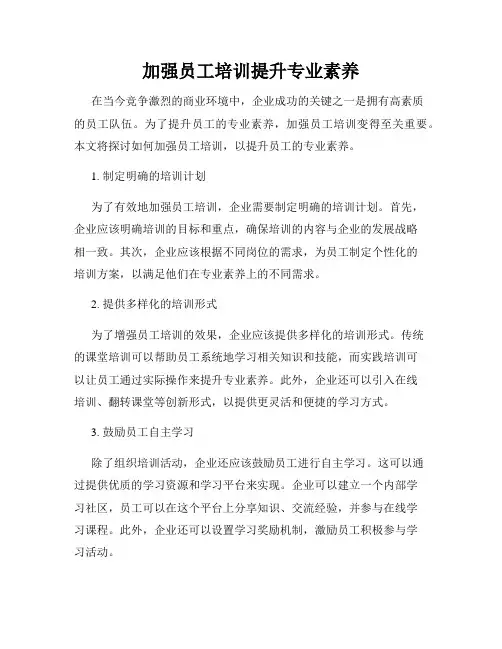 加强员工培训提升专业素养

在当今竞争激烈的商业环境中，企业成功的关键之一是拥有高素质的员工队伍。为了提升员工的专业素养，加强员工培训变得至关重要。本文将探讨如何加强员工培训，以提升员工的专业素养。

1. 制定明确的培训计划

为了有效地加强员工培训，企业需要制定明确的培训计划。首先，企业应该明确培训的目标和重点，确保培训的内容与企业的发展战略相一致。其次，企业应该根据不同岗位的需求，为员工制定个性化的培训方案，以满足他们在专业素养上的不同需求。

2. 提供多样化的培训形式

为了增强员工培训的效果，企业应该提供多样化的培训形式。传统的课堂培训可以帮助员工系统地学习相关知识和技能，而实践培训可以让员工通过实际操作来提升专业素养。此外，企业还可以引入在线培训、翻转课堂等创新形式，以提供更灵活和便捷的学习方式。

3. 鼓励员工自主学习

除了组织培训活动，企业还应该鼓励员工进行自主学习。这可以通过提供优质的学习资源和学习平台来实现。企业可以建立一个内部学习社区，员工可以在这个平台上分享知识、交流经验，并参与在线学习课程。此外，企业还可以设置学习奖励机制，激励员工积极参与学习活动。